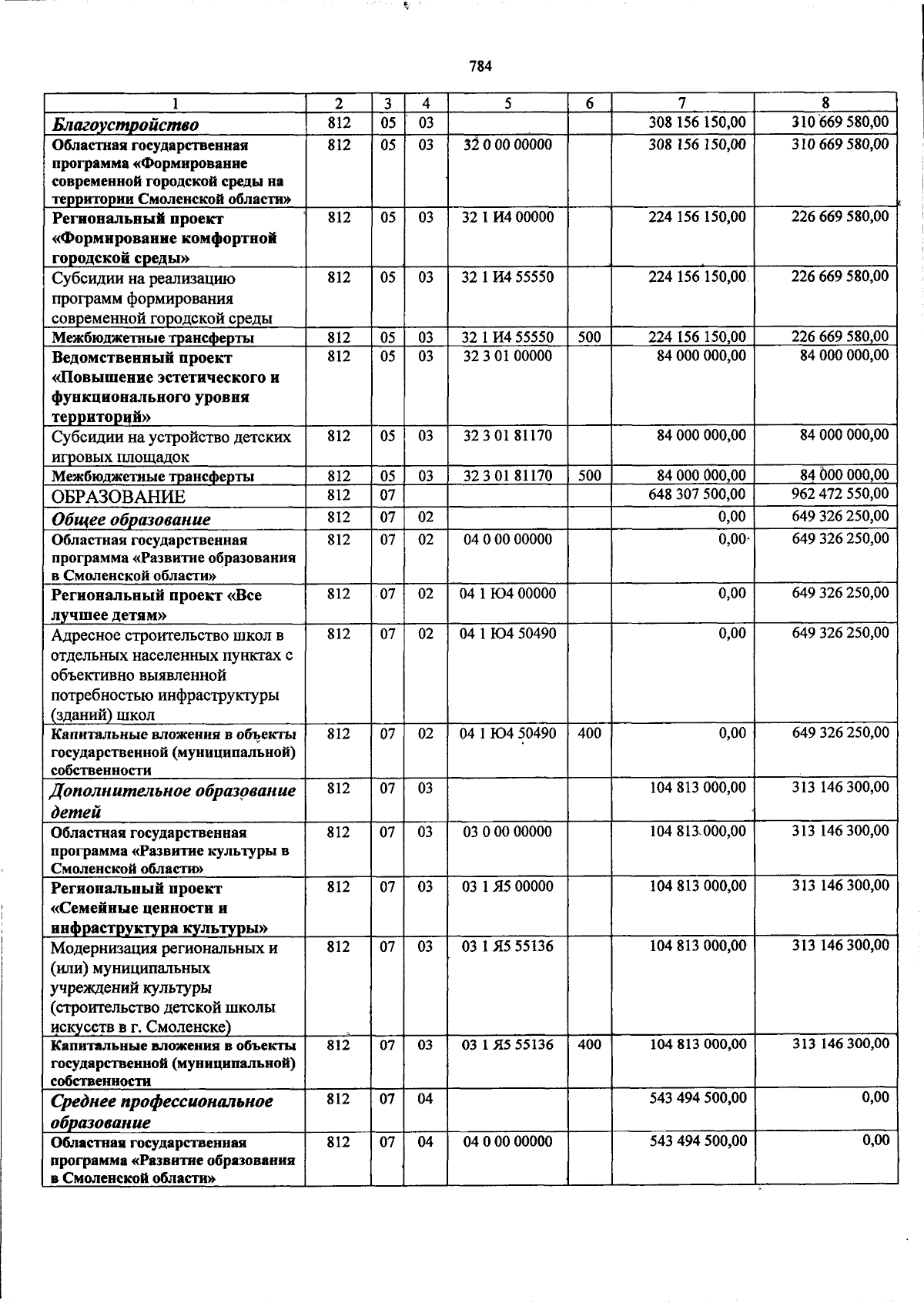 784

| 1 | 2 | 3 | 4 | 5 | 6 | 7 | 8 |
|---|---|---|---|---|---|---|---|
| Благоустройство | 812 | 05 | 03 |  |  | 308 156 150,00 | 310 669 580,00 |
| Областная государственная программа «Формирование современной городской среды на территории Смоленской области» | 812 | 05 | 03 | 32 0 00 00000 |  | 308 156 150,00 | 310 669 580,00 |
| Региональный проект «Формирование комфортной городской среды» | 812 | 05 | 03 | 32 1 И4 00000 |  | 224 156 150,00 | 226 669 580,00 |
| Субсидии на реализацию программ формирования современной городской среды | 812 | 05 | 03 | 32 1 И4 55550 |  | 224 156 150,00 | 226 669 580,00 |
| Межбюджетные трансферты | 812 | 05 | 03 | 32 1 И4 55550 | 500 | 224 156 150,00 | 226 669 580,00 |
| Ведомственный проект «Повышение эстетического и функционального уровня территорий» | 812 | 05 | 03 | 32 3 01 00000 |  | 84 000 000,00 | 84 000 000,00 |
| Субсидии на устройство детских игровых площадок | 812 | 05 | 03 | 32 3 01 81170 |  | 84 000 000,00 | 84 000 000,00 |
| Межбюджетные трансферты | 812 | 05 | 03 | 32 3 01 81170 | 500 | 84 000 000,00 | 84 000 000,00 |
| ОБРАЗОВАНИЕ | 812 | 07 |  |  |  | 648 307 500,00 | 962 472 550,00 |
| Общее образование | 812 | 07 | 02 |  |  | 0,00 | 649 326 250,00 |
| Областная государственная программа «Развитие образования в Смоленской области» | 812 | 07 | 02 | 04 0 00 00000 |  | 0,00 | 649 326 250,00 |
| Региональный проект «Все лучшее детям» | 812 | 07 | 02 | 04 1 Ю4 00000 |  | 0,00 | 649 326 250,00 |
| Адресное строительство школ в отдельных населенных пунктах с объективно выявленной потребностью инфраструктуры (зданий) школ | 812 | 07 | 02 | 04 1 Ю4 50490 |  | 0,00 | 649 326 250,00 |
| Капитальные вложения в объекты государственной (муниципальной) собственности | 812 | 07 | 02 | 04 1 Ю4 50490 | 400 | 0,00 | 649 326 250,00 |
| Дополнительное образование детей | 812 | 07 | 03 |  |  | 104 813 000,00 | 313 146 300,00 |
| Областная государственная программа «Развитие культуры в Смоленской области» | 812 | 07 | 03 | 03 0 00 00000 |  | 104 813 000,00 | 313 146 300,00 |
| Региональный проект «Семейные ценности и инфраструктура культуры» | 812 | 07 | 03 | 03 1 Я5 00000 |  | 104 813 000,00 | 313 146 300,00 |
| Модернизация региональных и (или) муниципальных учреждений культуры (строительство детской школы искусств в г. Смоленске) | 812 | 07 | 03 | 03 1 Я5 55136 |  | 104 813 000,00 | 313 146 300,00 |
| Капитальные вложения в объекты государственной (муниципальной) собственности | 812 | 07 | 03 | 03 1 Я5 55136 | 400 | 104 813 000,00 | 313 146 300,00 |
| Среднее профессиональное образование | 812 | 07 | 04 |  |  | 543 494 500,00 | 0,00 |
| Областная государственная программа «Развитие образования в Смоленской области» | 812 | 07 | 04 | 04 0 00 00000 |  | 543 494 500,00 | 0,00 |